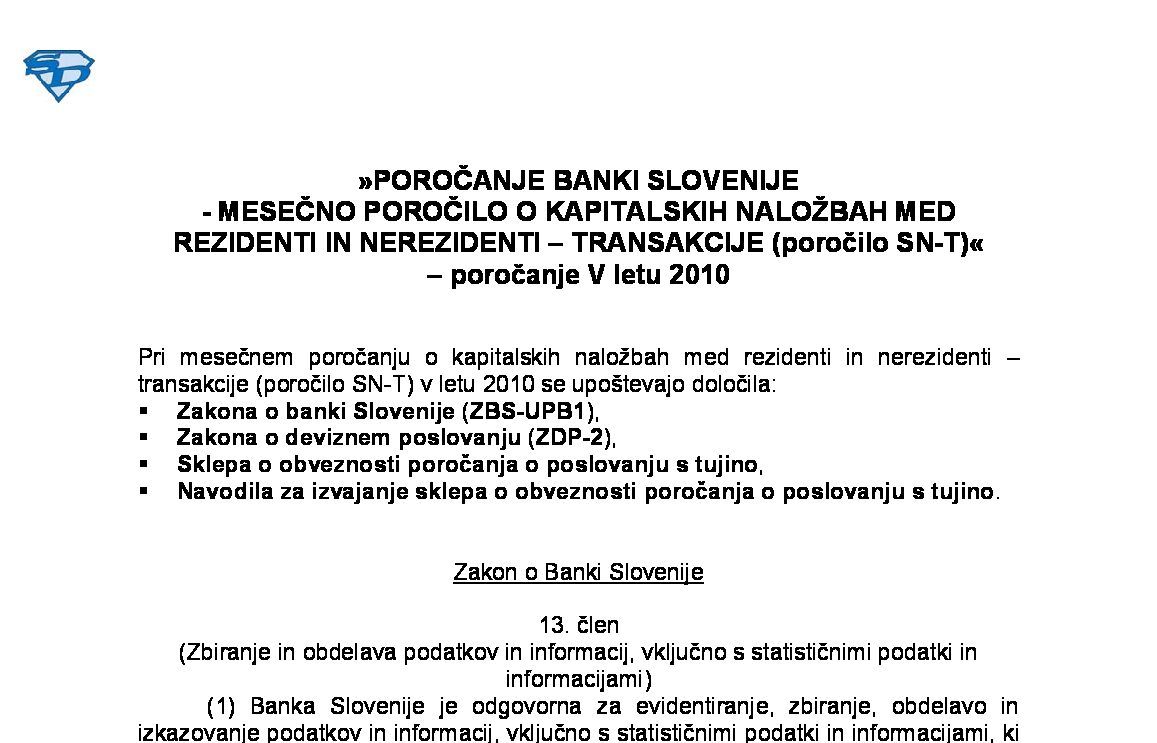 »POROČANJE BANKI SLOVENIJE
- MESEČNO POROČILO O KAPITALSKIH NALOŽBAH MED REZIDENTI IN NEREZIDENTI – TRANSAKCIJE (poročilo SN-T)«
– poročanje V letu 2010

Pri mesečnem poročanju o kapitalskih naložbah med rezidenti in nerezidenti – transakcije (poročilo SN-T) v letu 2010 se upoštevajo določila:
▪ Zakona o banki Slovenije (ZBS-UPB1),
▪ Zakona o deviznem poslovanju (ZDP-2),
▪ Sklepa o obveznosti poročanja o poslovanju s tujino,
▪ Navodila za izvajanje sklepa o obveznosti poročanja o poslovanju s tujino.

Zakon o Banki Slovenije

13. člen
(Zbiranje in obdelava podatkov in informacij, vključno s statističnimi podatki in informacijami)

(1) Banka Slovenije je odgovorna za evidentiranje, zbiranje, obdelavo in izkazovanje podatkov in informacij, vključno s statističnimi podatki in informacijami, ki